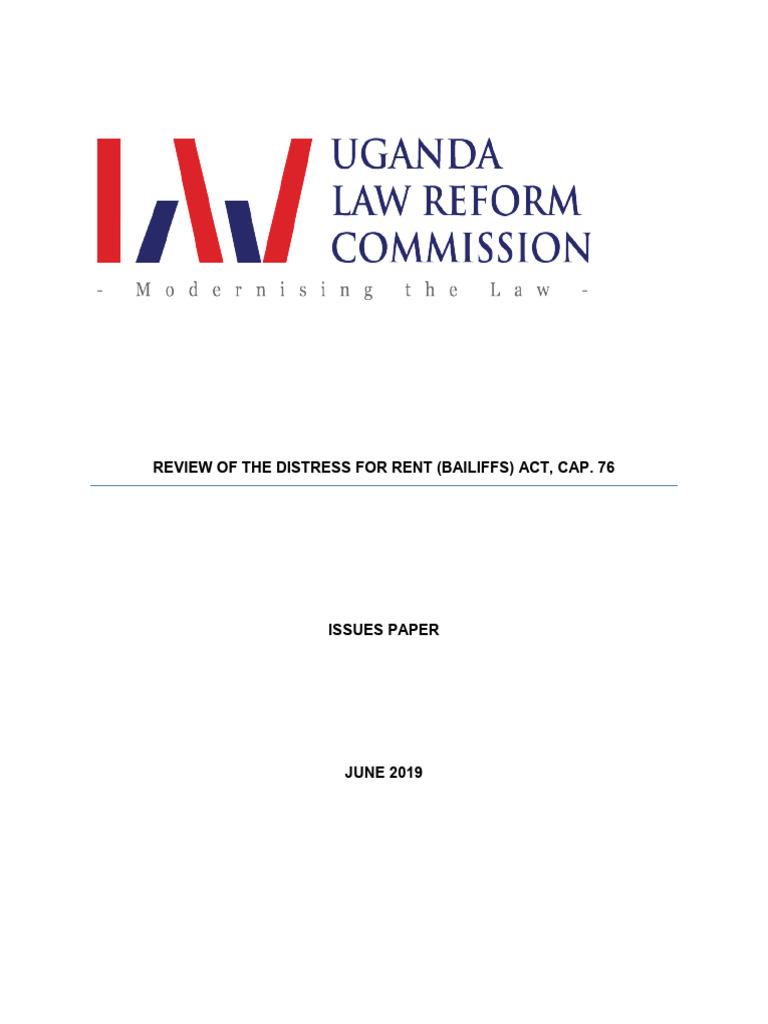 UGANDA
LAW REFORM
COMMISSION

- Modernising the Law -

REVIEW OF THE DISTRESS FOR RENT (BAILIFFS) ACT, CAP. 76

ISSUES PAPER

JUNE 2019